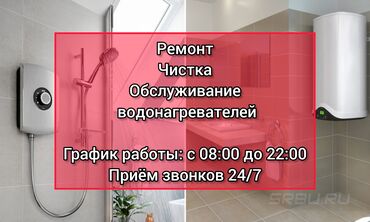 Ремонт
Чистка
Обслуживание
водонагревателей

График работы: с 08:00 до 22:00
Приём звонков 24/7

SRBU.RU